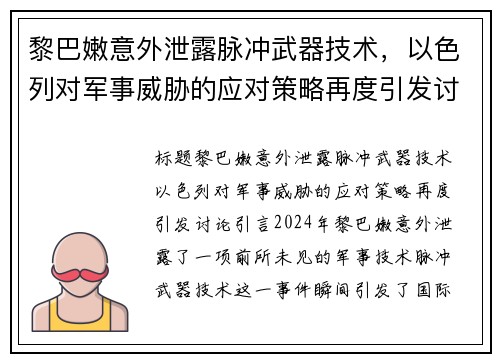 黎巴嫩意外泄露脉冲武器技术，以色列对军事威胁的应对策略再度引发讨

标题黎巴嫩意外泄露脉冲武器技术以色列对军事威胁的应对策略再度引发讨论引言2024年黎巴嫩意外泄露了一项前所未见的军事技术脉冲武器技术这一事件瞬间引发了国际